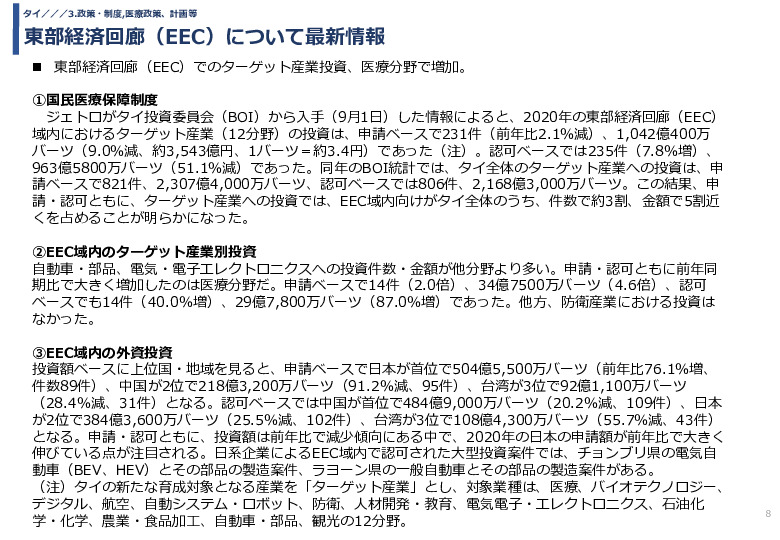 タイ／／／3.政策・制度,医療政策、計画等

東部経済回廊（EEC）について最新情報

■ 東部経済回廊（EEC）でのターゲット産業投資、医療分野で増加。

①国民医療保障制度
ジェトロがタイ投資委員会（BOI）から入手（9月1日）した情報によると、2020年の東部経済回廊（EEC）域内におけるターゲット産業（12分野）の投資は、申請ベースで231件（前年比2.1%減）、1,042億400万バーツ（9.0%減、約3,543億円、1バーツ＝約3.4円）であった（注）。認可ベースでは235件（7.8%増）、963億5800万バーツ（51.1%減）であった。同年のBOI統計では、タイ全体のターゲット産業への投資は、申請ベースで821件、2,307億4,000万バーツ、認可ベースでは806件、2,168億3,000万バーツ。この結果、申請・認可ともに、ターゲット産業への投資では、EEC域内向けがタイ全体のうち、件数で約3割、金額で5割近くを占めることが明らかになった。

②EEC域内のターゲット産業別投資
自動車・部品、電気・電子エレクトロニクスへの投資件数・金額が他分野より多い。申請・認可ともに前年同期比で大きく増加したのは医療分野だ。申請ベースで14件（2.0倍）、34億7500万バーツ（4.6倍）、認可ベースでも14件（40.0%増）、29億7,800万バーツ（87.0%増）であった。他方、防衛産業における投資はなかった。

③EEC域内の外資投資
投資額ベースに上位国・地域を見ると、申請ベースで日本が首位で504億5,500万バーツ（前年比76.1%増、件数89件）、中国が2位で218億3,200万バーツ（91.2%減、95件）、台湾が3位で92億1,100万バーツ（28.4%減、31件）となる。認可ベースでは中国が首位で484億9,000万バーツ（20.2%減、109件）、日本が2位で384億3,600万バーツ（25.5%減、102件）、台湾が3位で108億4,300万バーツ（55.7%減、43件）となる。申請・認可ともに、投資額は前年比で減少傾向にある中で、2020年の日本の申請額が前年比で大きく伸びている点が注目される。日系企業によるEEC域内で認可された大型投資案件では、チョンブリ県の電気自動車（BEV、HEV）とその部品の製造案件、ラヨーン県の一般自動車とその部品の製造案件がある。
（注）タイの新たな育成対象となる産業を「ターゲット産業」とし、対象業種は、医療、バイオテクノロジー、デジタル、航空、自動システム・ロボット、防衛、人材開発・教育、電気電子・エレクトロニクス、石油化学・化学、農業・食品加工、自動車・部品、観光の12分野。

8